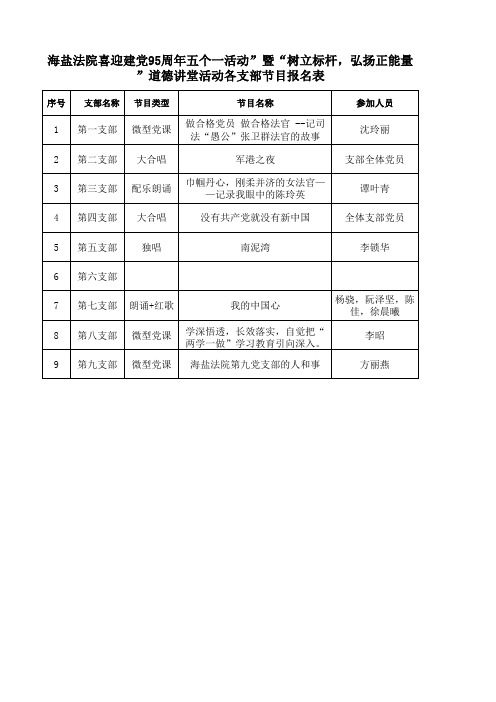 海盐法院喜迎建党95周年五个一活动”暨“树立标杆，弘扬正能量”道德讲堂活动各支部节目报名表

| 序号 | 支部名称 | 节目类型 | 节目名称 | 参加人员 |
|---|---|---|---|---|
| 1 | 第一支部 | 微型党课 | 做合格党员 做合格法官 --记司法“愚公”张卫群法官的故事 | 沈玲丽 |
| 2 | 第二支部 | 大合唱 | 军港之夜 | 支部全体党员 |
| 3 | 第三支部 | 配乐朗诵 | 巾帼丹心，刚柔并济的女法官——记录我眼中的陈玲英 | 谭叶青 |
| 4 | 第四支部 | 大合唱 | 没有共产党就没有新中国 | 全体支部党员 |
| 5 | 第五支部 | 独唱 | 南泥湾 | 李锁华 |
| 6 | 第六支部 | | | |
| 7 | 第七支部 | 朗诵+红歌 | 我的中国心 | 杨骁，阮泽坚，陈佳，徐晨曦 |
| 8 | 第八支部 | 微型党课 | 学深悟透，长效落实，自觉把“两学一做”学习教育引向深入。 | 李昭 |
| 9 | 第九支部 | 微型党课 | 海盐法院第九党支部的人和事 | 方丽燕 |